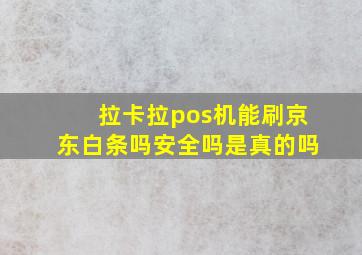 拉卡拉pos机能刷京东白条吗安全吗是真的吗